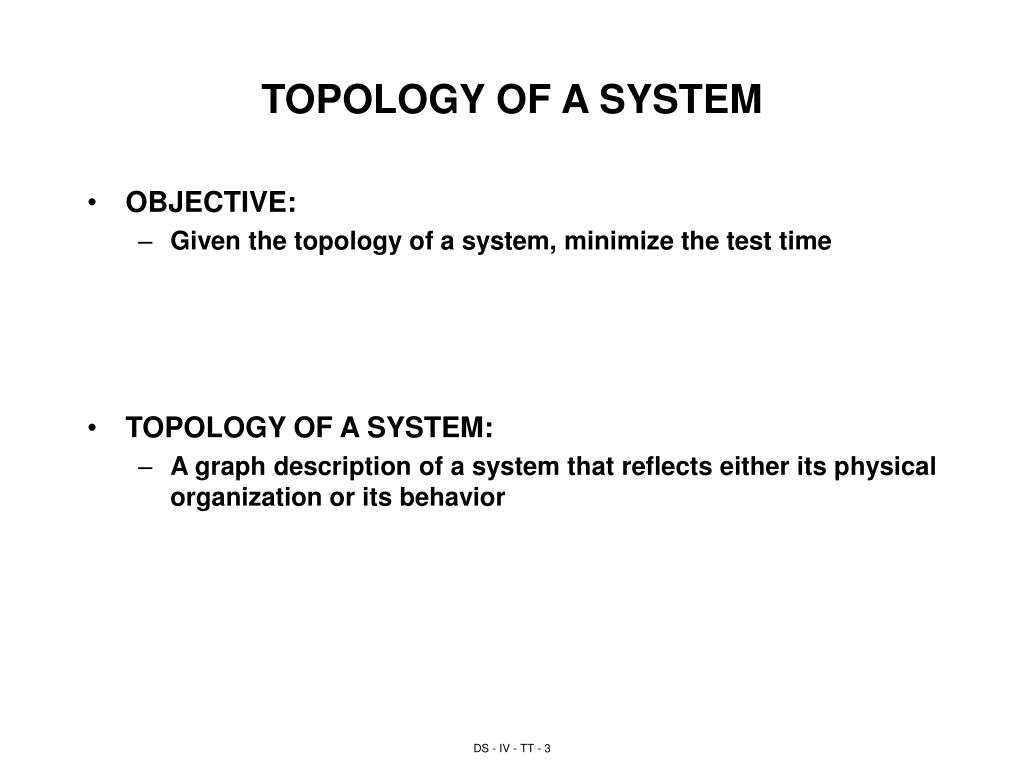 TOPOLOGY OF A SYSTEM

• OBJECTIVE:
– Given the topology of a system, minimize the test time

• TOPOLOGY OF A SYSTEM:
– A graph description of a system that reflects either its physical organization or its behavior

DS - IV - TT - 3